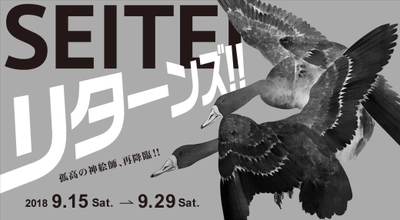 SEITEI

リターンズ!!

孤高の神絵師、再降臨!!

2018 9.15 Sat. → 9.29 Sat.